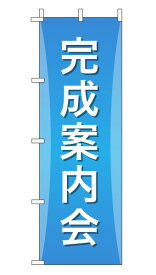 完成案内会